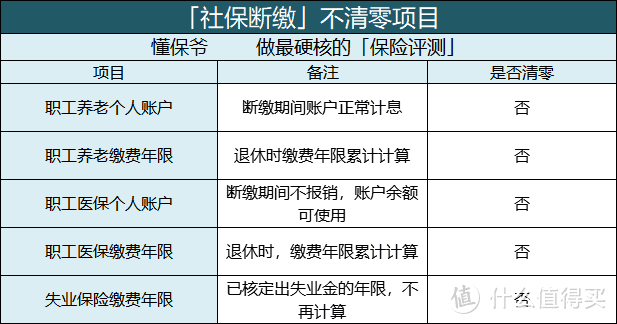 「社保断缴」不清零项目

懂保爷　做最硬核的「保险评测」

| 项目 | 备注 | 是否清零 |
|---|---|---|
| 职工养老个人账户 | 断缴期间账户正常计息 | 否 |
| 职工养老缴费年限 | 退休时缴费年限累计计算 | 否 |
| 职工医保个人账户 | 断缴期间不报销，账户余额可使用 | 否 |
| 职工医保缴费年限 | 退休时，缴费年限累计计算 | 否 |
| 失业保险缴费年限 | 已核定出失业金的年限，不再计算 | 否 |

值 什么值得买